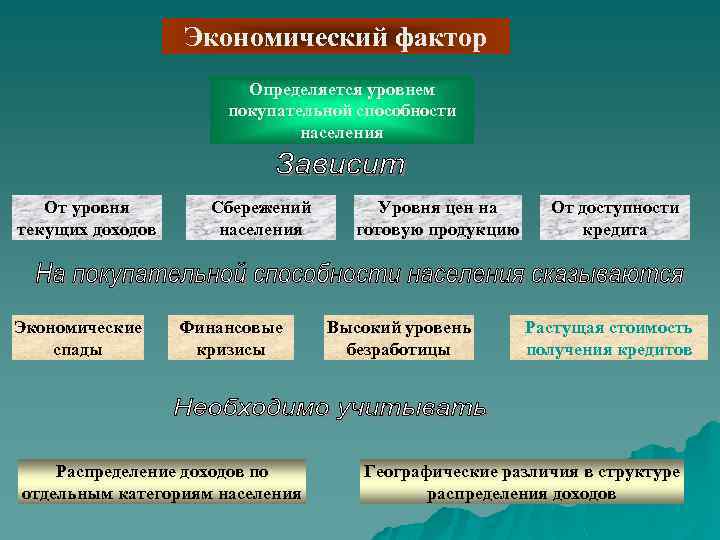 Экономический фактор

Определяется уровнем покупательной способности населения

Зависит

От уровня текущих доходов

Сбережений населения

Уровня цен на готовую продукцию

От доступности кредита

На покупательной способности населения сказываются

Экономические спады

Финансовые кризисы

Высокий уровень безработицы

Растущая стоимость получения кредитов

Необходимо учитывать

Распределение доходов по отдельным категориям населения

Географические различия в структуре распределения доходов